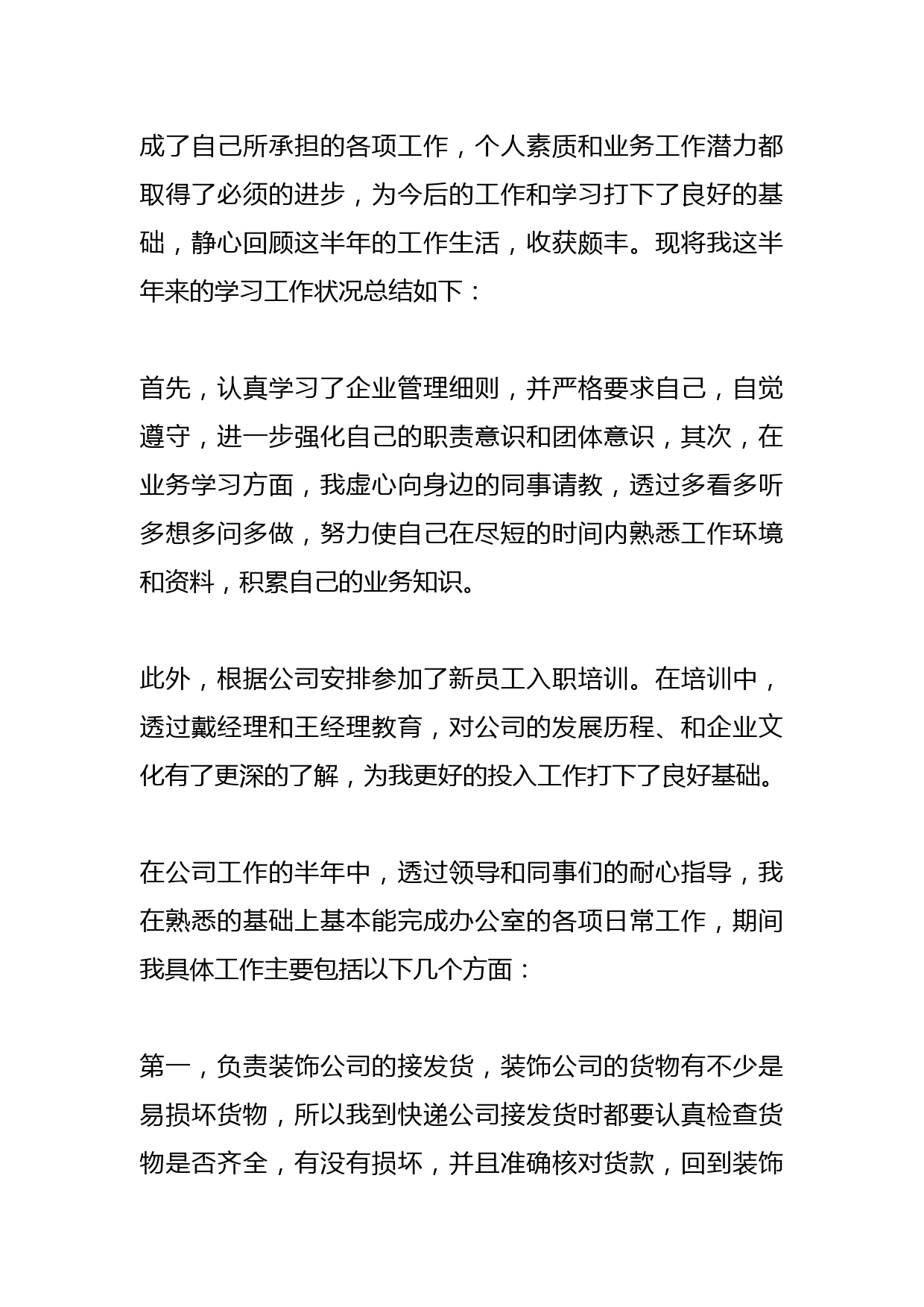 成了自己所承担的各项工作，个人素质和业务工作潜力都取得了必须的进步，为今后的工作和学习打下了良好的基础，静心回顾这半年的工作生活，收获颇丰。现将我这半年来的学习工作状况总结如下：

首先，认真学习了企业管理细则，并严格要求自己，自觉遵守，进一步强化自己的职责意识和团体意识，其次，在业务学习方面，我虚心向身边的同事请教，透过多看多听多想多问多做，努力使自己在尽短的时间内熟悉工作环境和资料，积累自己的业务知识。

此外，根据公司安排参加了新员工入职培训。在培训中，透过戴经理和王经理教育，对公司的发展历程、和企业文化有了更深的了解，为我更好的投入工作打下了良好基础。

在公司工作的半年中，透过领导和同事们的耐心指导，我在熟悉的基础上基本能完成办公室的各项日常工作，期间我具体工作主要包括以下几个方面：

第一，负责装饰公司的接发货，装饰公司的货物有不少是易损坏货物，所以我到快递公司接发货时都要认真检查货物是否齐全，有没有损坏，并且准确核对货款，回到装饰